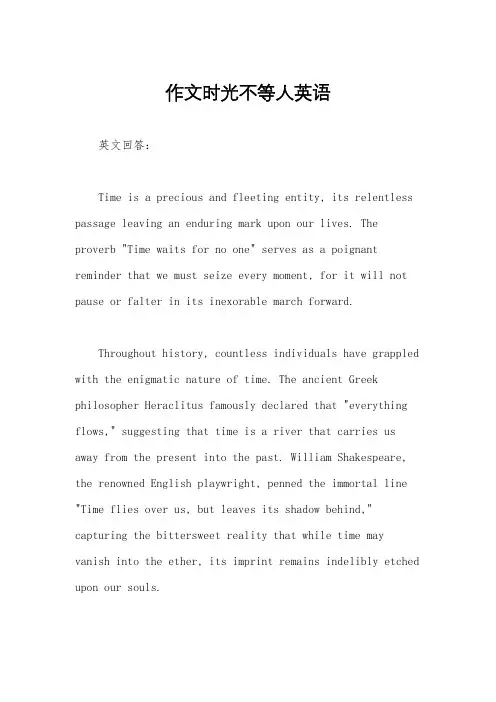 作文时光不等人英语

英文回答：

Time is a precious and fleeting entity, its relentless passage leaving an enduring mark upon our lives. The proverb "Time waits for no one" serves as a poignant reminder that we must seize every moment, for it will not pause or falter in its inexorable march forward.

Throughout history, countless individuals have grappled with the enigmatic nature of time. The ancient Greek philosopher Heraclitus famously declared that "everything flows," suggesting that time is a river that carries us away from the present into the past. William Shakespeare, the renowned English playwright, penned the immortal line "Time flies over us, but leaves its shadow behind," capturing the bittersweet reality that while time may vanish into the ether, its imprint remains indelibly etched upon our souls.